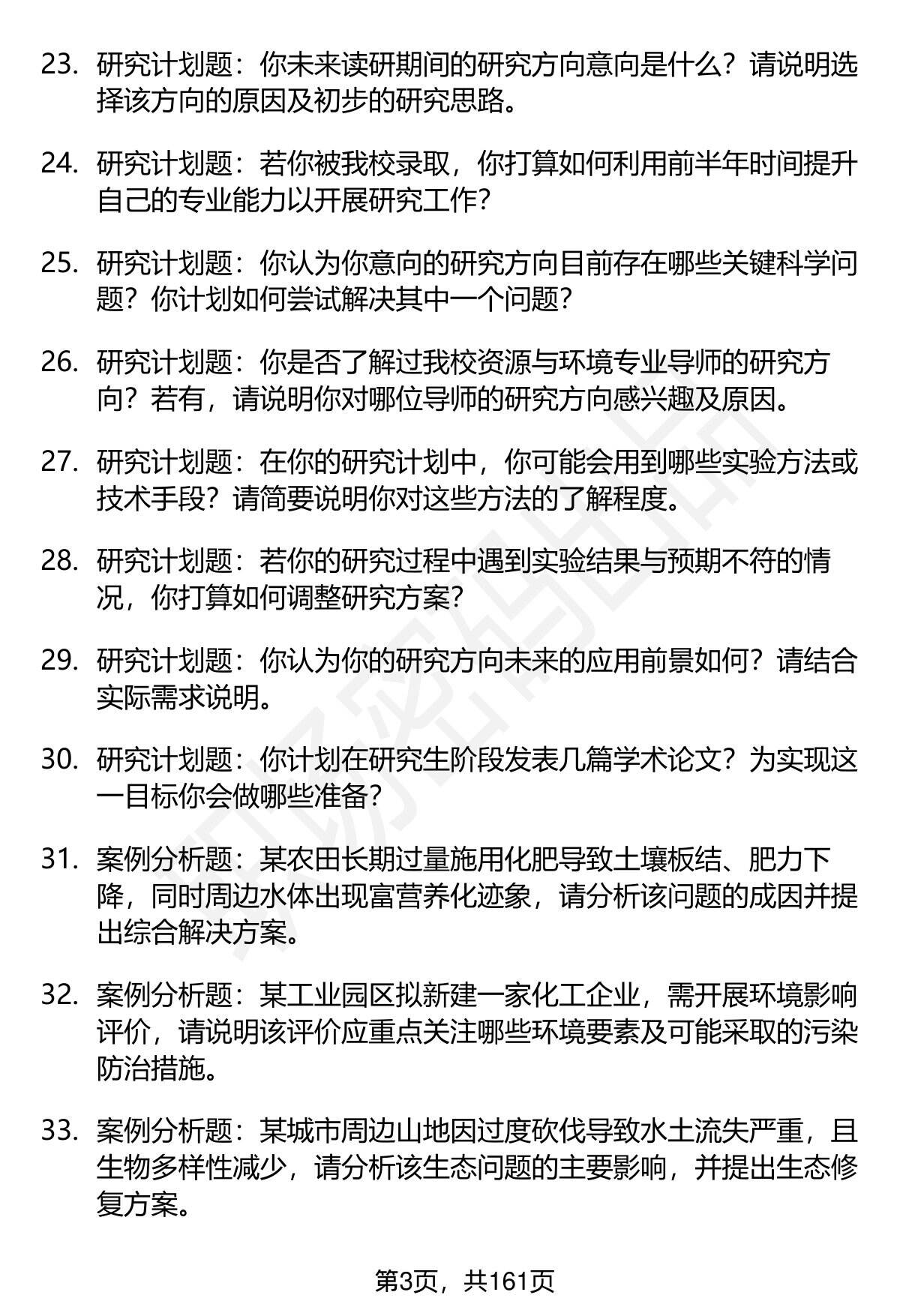 23. 研究计划题：你未来读研期间的研究方向意向是什么？请说明选择该方向的原因及初步的研究思路。

24. 研究计划题：若你被我校录取，你打算如何利用前半年时间提升自己的专业能力以开展研究工作？

25. 研究计划题：你认为你意向的研究方向目前存在哪些关键科学问题？你计划如何尝试解决其中一个问题？

26. 研究计划题：你是否了解过我校资源与环境专业导师的研究方向？若有，请说明你对哪位导师的研究方向感兴趣及原因。

27. 研究计划题：在你的研究计划中，你可能会用到哪些实验方法或技术手段？请简要说明你对这些方法的了解程度。

28. 研究计划题：若你的研究过程中遇到实验结果与预期不符的情况，你打算如何调整研究方案？

29. 研究计划题：你认为你的研究方向未来的应用前景如何？请结合实际需求说明。

30. 研究计划题：你计划在研究生阶段发表几篇学术论文？为实现这一目标你会做哪些准备？

31. 案例分析题：某农田长期过量施用化肥导致土壤板结、肥力下降，同时周边水体出现富营养化迹象，请分析该问题的成因并提出综合解决方案。

32. 案例分析题：某工业园区拟新建一家化工企业，需开展环境影响评价，请说明该评价应重点关注哪些环境要素及可能采取的污染防治措施。

33. 案例分析题：某城市周边山地因过度砍伐导致水土流失严重，且生物多样性减少，请分析该生态问题的主要影响，并提出生态修复方案。

第3页，共161页